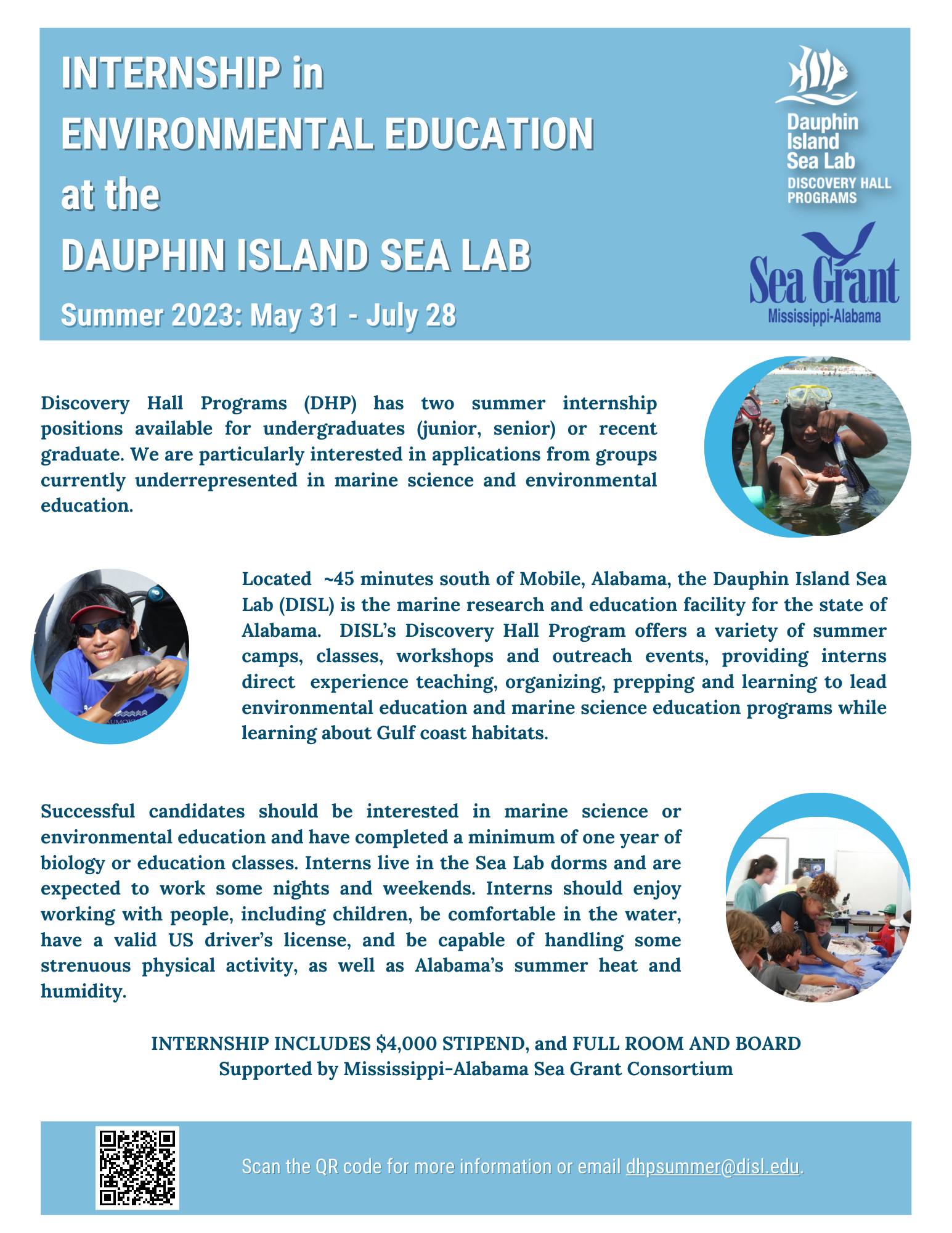 INTERNSHIP in
ENVIRONMENTAL EDUCATION
at the
DAUPHIN ISLAND SEA LAB

Summer 2023: May 31 - July 28

Dauphin
Island
Sea Lab
DISCOVERY HALL
PROGRAMS

Sea Grant
Mississippi-Alabama

Discovery Hall Programs (DHP) has two summer internship positions available for undergraduates (junior, senior) or recent graduate. We are particularly interested in applications from groups currently underrepresented in marine science and environmental education.

Located ~45 minutes south of Mobile, Alabama, the Dauphin Island Sea Lab (DISL) is the marine research and education facility for the state of Alabama. DISL's Discovery Hall Program offers a variety of summer camps, classes, workshops and outreach events, providing interns direct experience teaching, organizing, prepping and learning to lead environmental education and marine science education programs while learning about Gulf coast habitats.

Successful candidates should be interested in marine science or environmental education and have completed a minimum of one year of biology or education classes. Interns live in the Sea Lab dorms and are expected to work some nights and weekends. Interns should enjoy working with people, including children, be comfortable in the water, have a valid US driver's license, and be capable of handling some strenuous physical activity, as well as Alabama's summer heat and humidity.

INTERNSHIP INCLUDES $4,000 STIPEND, and FULL ROOM AND BOARD
Supported by Mississippi-Alabama Sea Grant Consortium

Scan the QR code for more information or email dhpsummer@disl.edu.